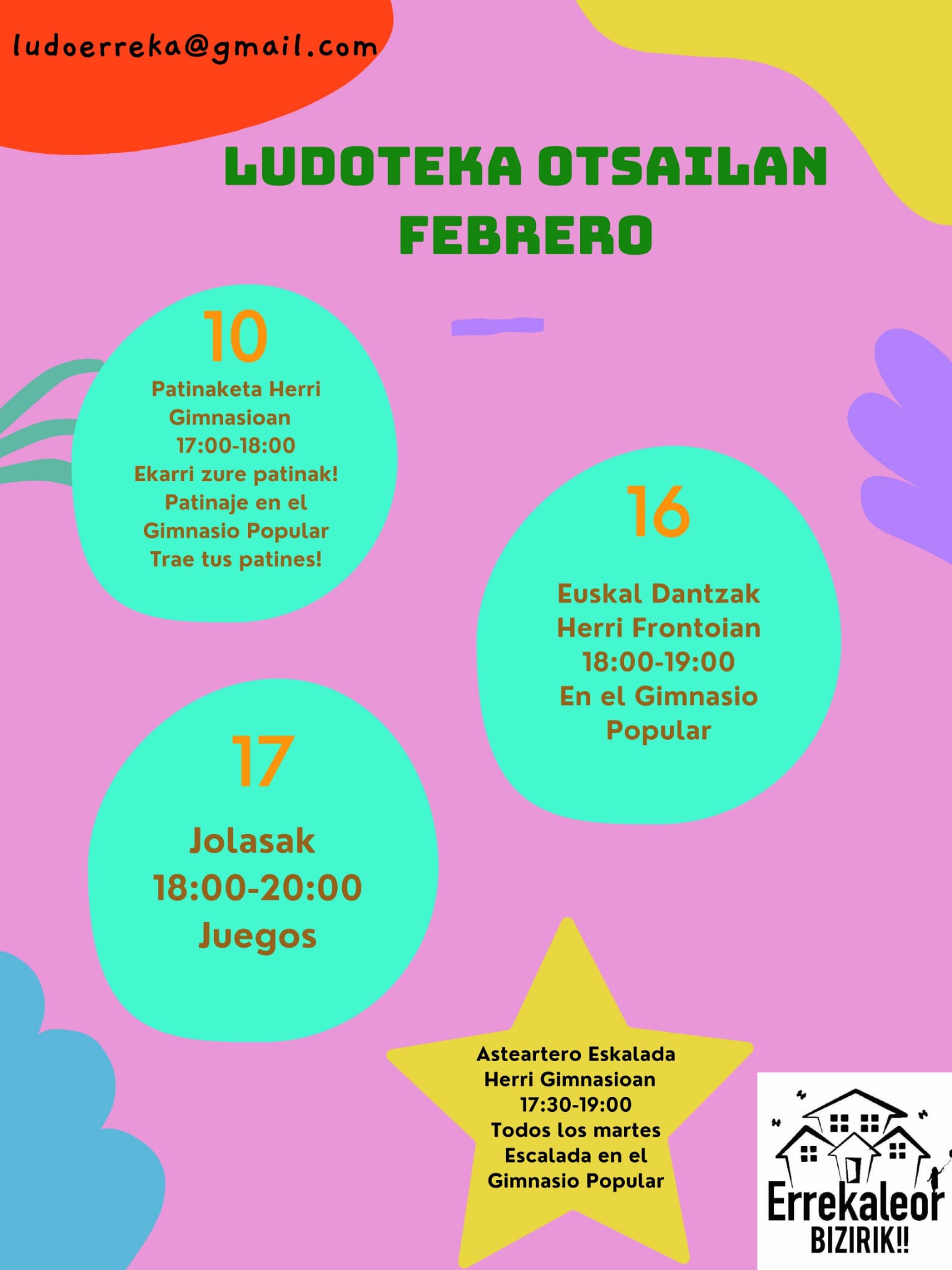 ludoerreka@gmail.com

LUDOTEKA OTSAILAN
FEBRERO

10
Patinaketa Herri
Gimnasioan
17:00-18:00
Ekarri zure patinak!
Patinaje en el
Gimnasio Popular
Trae tus patines!

16
Euskal Dantzak
Herri Frontoian
18:00-19:00
En el Gimnasio
Popular

17
Jolasak
18:00-20:00
Juegos

Asteartero Eskalada
Herri Gimnasioan
17:30-19:00
Todos los martes
Escalada en el
Gimnasio Popular

Errekaleor
BIZIRIK!!